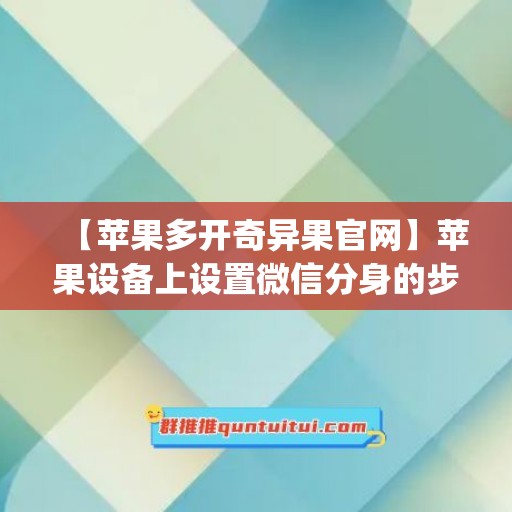 【苹果多开奇异果官网】苹果设备上设置微信分身的步

群推推quntuitui.com